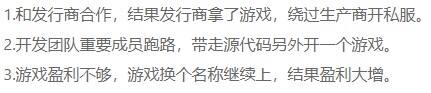 1.和发行商合作，结果发行商拿了游戏，绕过生产商开私服。

2.开发团队重要成员跑路，带走源代码另外开一个游戏。

3.游戏盈利不够，游戏换个名称继续上，结果盈利大增。